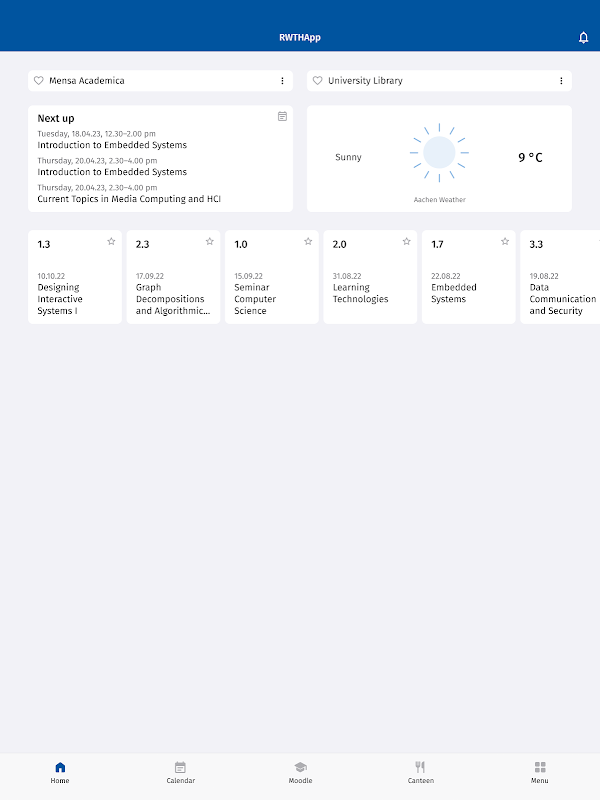 RWTHApp

Mensa Academica

University Library

Next up

Tuesday, 18.04.23, 12.30–2.00 pm
Introduction to Embedded Systems

Thursday, 20.04.23, 2.30–4.00 pm
Introduction to Embedded Systems

Thursday, 20.04.23, 2.30–4.00 pm
Current Topics in Media Computing and HCI

Sunny

9 °C

Aachen Weather

1.3
10.10.22
Designing Interactive Systems I

2.3
17.09.22
Graph Decompositions and Algorithmic...

1.0
15.09.22
Seminar Computer Science

2.0
31.08.22
Learning Technologies

1.7
22.08.22
Embedded Systems

3.3
19.08.22
Data Communication and Security

Home

Calendar

Moodle

Canteen

Menu